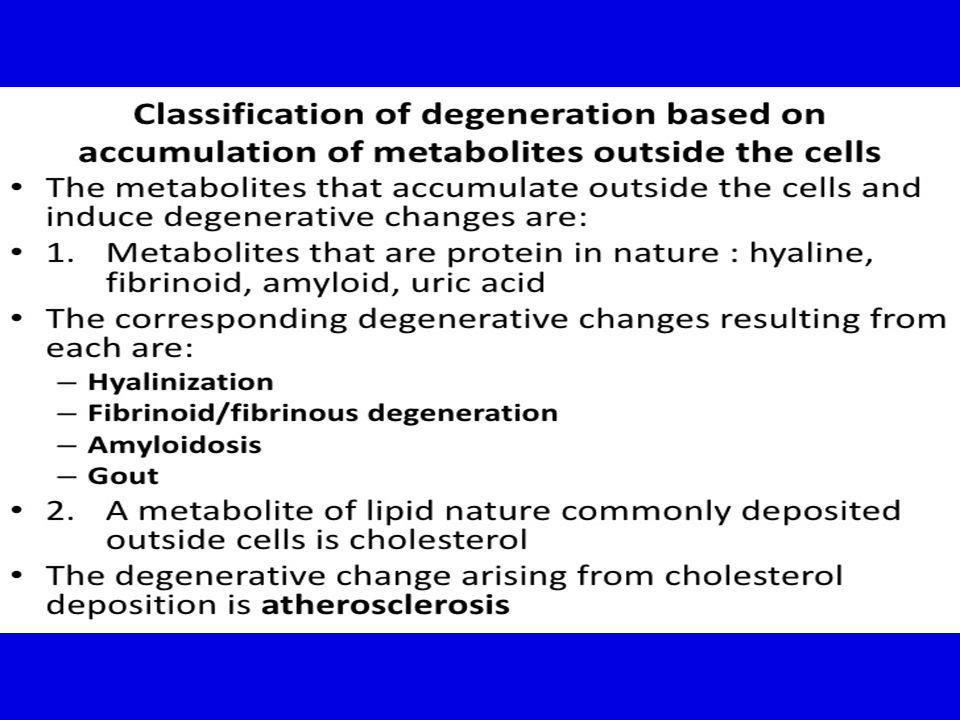 Classification of degeneration based on accumulation of metabolites outside the cells

• The metabolites that accumulate outside the cells and induce degenerative changes are:
• 1. Metabolites that are protein in nature : hyaline, fibrinoid, amyloid, uric acid
• The corresponding degenerative changes resulting from each are:
– Hyalinization
– Fibrinoid/fibrinous degeneration
– Amyloidosis
– Gout
• 2. A metabolite of lipid nature commonly deposited outside cells is cholesterol
• The degenerative change arising from cholesterol deposition is atherosclerosis